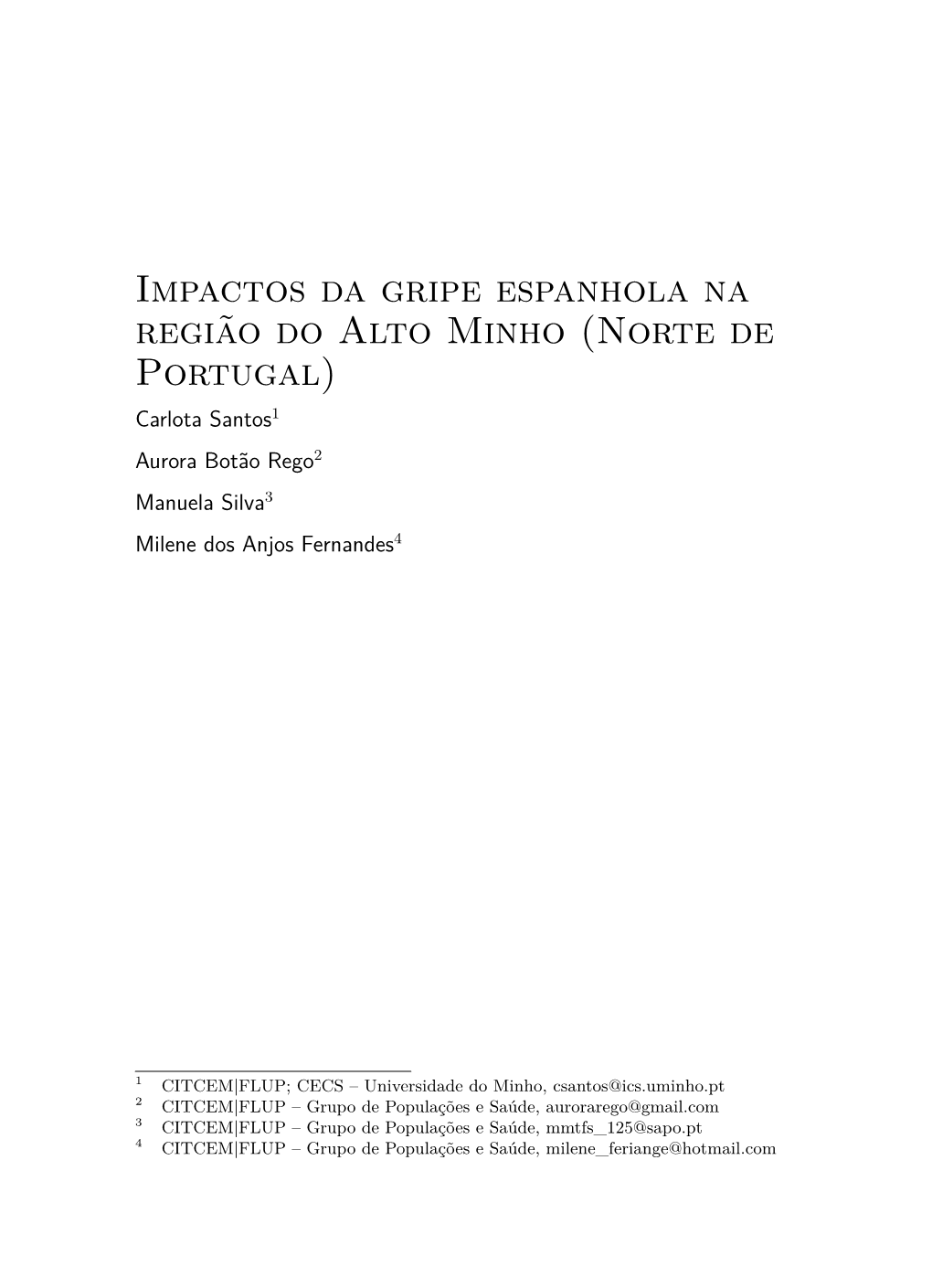 Impactos da gripe espanhola na região do Alto Minho (Norte de Portugal)

Carlota Santos$^1$

Aurora Botão Rego$^2$

Manuela Silva$^3$

Milene dos Anjos Fernandes$^4$

$^1$ CITCEM|FLUP; CECS – Universidade do Minho, csantos@ics.uminho.pt
$^2$ CITCEM|FLUP – Grupo de Populações e Saúde, aurorarego@gmail.com
$^3$ CITCEM|FLUP – Grupo de Populações e Saúde, mmtfs_125@sapo.pt
$^4$ CITCEM|FLUP – Grupo de Populações e Saúde, milene_feriange@hotmail.com